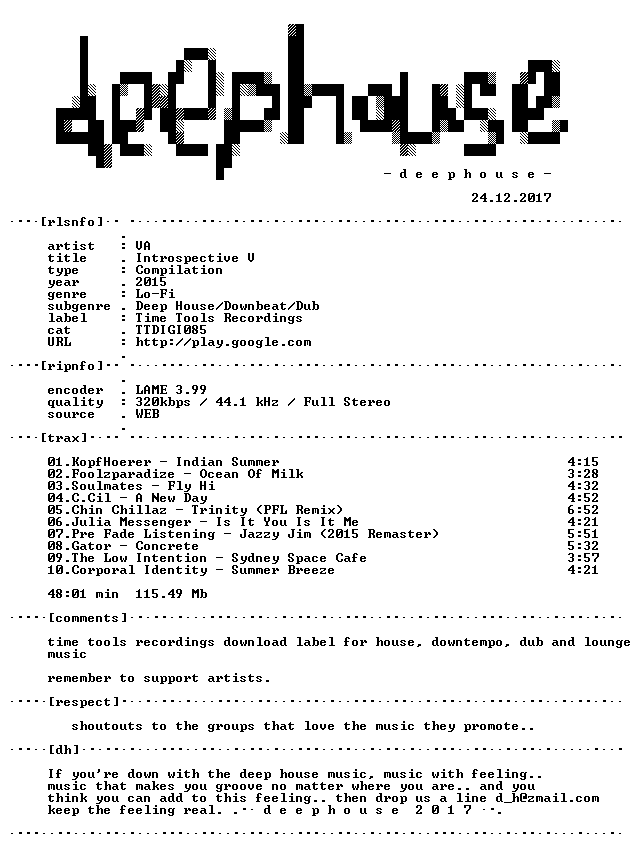 deephouse

- d e e p h o u s e -

24.12.2017

[rlsnfo]

artist : VA
title . Introspective V
type : Compilation
year . 2015
genre : Lo-Fi
subgenre . Deep House/Downbeat/Dub
label : Time Tools Recordings
cat . TTDIGI085
URL : http://play.google.com

[ripnfo]

encoder . LAME 3.99
quality : 320kbps / 44.1 kHz / Full Stereo
source . WEB

[trax]

01.KopfHoerer - Indian Summer 4:15
02.Foolzparadize - Ocean Of Milk 3:28
03.Soulmates - Fly Hi 4:32
04.C.Cil - A New Day 4:52
05.Chin Chillaz - Trinity (PFL Remix) 6:52
06.Julia Messenger - Is It You Is It Me 4:21
07.Pre Fade Listening - Jazzy Jim (2015 Remaster) 5:51
08.Gator - Concrete 5:32
09.The Low Intention - Sydney Space Cafe 3:57
10.Corporal Identity - Summer Breeze 4:21

48:01 min 115.49 Mb

[comments]

time tools recordings download label for house, downtempo, dub and lounge music

remember to support artists.

[respect]

shoutouts to the groups that love the music they promote..

[dh]

If you're down with the deep house music, music with feeling.. music that makes you groove no matter where you are.. and you think you can add to this feeling.. then drop us a line d_h@zmail.com keep the feeling real. .-- d e e p h o u s e 2 0 1 7 --.